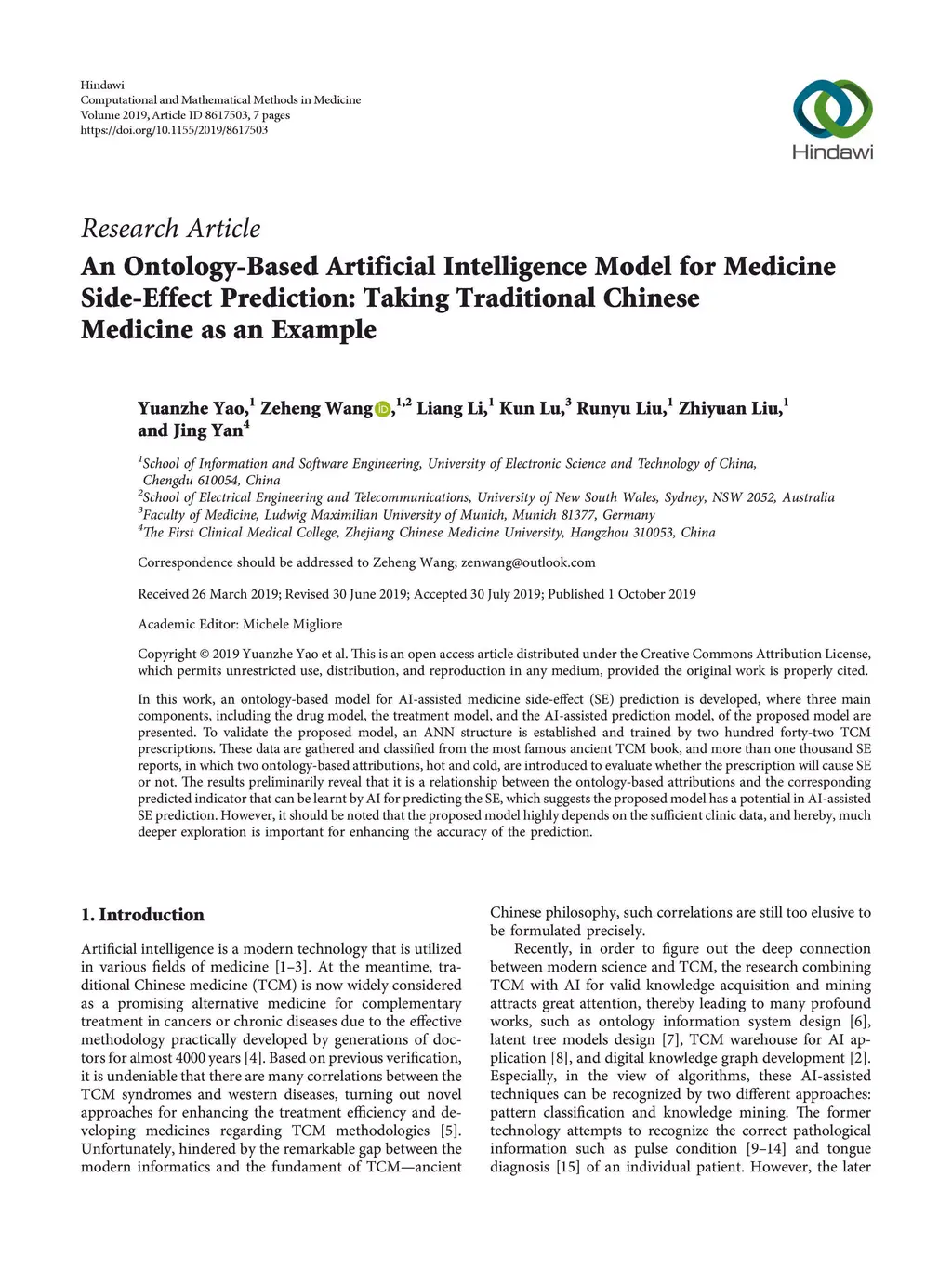 Hindawi
Computational and Mathematical Methods in Medicine
Volume 2019, Article ID 8617503, 7 pages
https://doi.org/10.1155/2019/8617503

Hindawi

Research Article
An Ontology-Based Artificial Intelligence Model for Medicine Side-Effect Prediction: Taking Traditional Chinese Medicine as an Example

Yuanzhe Yao,$^1$ Zeheng Wang,$^{1,2}$ Liang Li,$^1$ Kun Lu,$^3$ Runyu Liu,$^1$ Zhiyuan Liu,$^1$ and Jing Yan$^4$

$^1$School of Information and Software Engineering, University of Electronic Science and Technology of China, Chengdu 610054, China
$^2$School of Electrical Engineering and Telecommunications, University of New South Wales, Sydney, NSW 2052, Australia
$^3$Faculty of Medicine, Ludwig Maximilian University of Munich, Munich 81377, Germany
$^4$The First Clinical Medical College, Zhejiang Chinese Medicine University, Hangzhou 310053, China

Correspondence should be addressed to Zeheng Wang; zenwang@outlook.com

Received 26 March 2019; Revised 30 June 2019; Accepted 30 July 2019; Published 1 October 2019

Academic Editor: Michele Migliore

Copyright © 2019 Yuanzhe Yao et al. This is an open access article distributed under the Creative Commons Attribution License, which permits unrestricted use, distribution, and reproduction in any medium, provided the original work is properly cited.

In this work, an ontology-based model for AI-assisted medicine side-effect (SE) prediction is developed, where three main components, including the drug model, the treatment model, and the AI-assisted prediction model, of the proposed model are presented. To validate the proposed model, an ANN structure is established and trained by two hundred forty-two TCM prescriptions. These data are gathered and classified from the most famous ancient TCM book, and more than one thousand SE reports, in which two ontology-based attributions, hot and cold, are introduced to evaluate whether the prescription will cause SE or not. The results preliminarily reveal that it is a relationship between the ontology-based attributions and the corresponding predicted indicator that can be learnt by AI for predicting the SE, which suggests the proposed model has a potential in AI-assisted SE prediction. However, it should be noted that the proposed model highly depends on the sufficient clinic data, and hereby, much deeper exploration is important for enhancing the accuracy of the prediction.

1. Introduction

Artificial intelligence is a modern technology that is utilized in various fields of medicine [1–3]. At the meantime, traditional Chinese medicine (TCM) is now widely considered as a promising alternative medicine for complementary treatment in cancers or chronic diseases due to the effective methodology practically developed by generations of doctors for almost 4000 years [4]. Based on previous verification, it is undeniable that there are many correlations between the TCM syndromes and western diseases, turning out novel approaches for enhancing the treatment efficiency and developing medicines regarding TCM methodologies [5]. Unfortunately, hindered by the remarkable gap between the modern informatics and the fundament of TCM—ancient Chinese philosophy, such correlations are still too elusive to be formulated precisely.

Recently, in order to figure out the deep connection between modern science and TCM, the research combining TCM with AI for valid knowledge acquisition and mining attracts great attention, thereby leading to many profound works, such as ontology information system design [6], latent tree models design [7], TCM warehouse for AI application [8], and digital knowledge graph development [2]. Especially, in the view of algorithms, these AI-assisted techniques can be recognized by two different approaches: pattern classification and knowledge mining. The former technology attempts to recognize the correct pathological information such as pulse condition [9–14] and tongue diagnosis [15] of an individual patient. However, the later